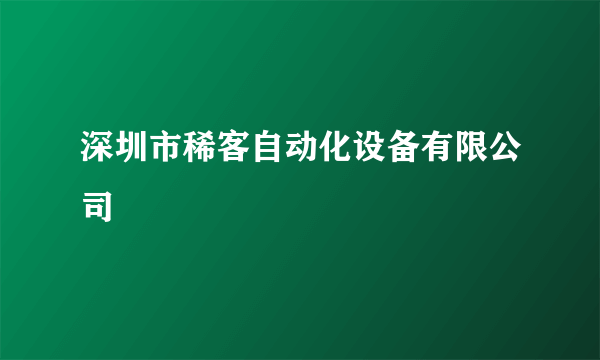 深圳市稀客自动化设备有限公司